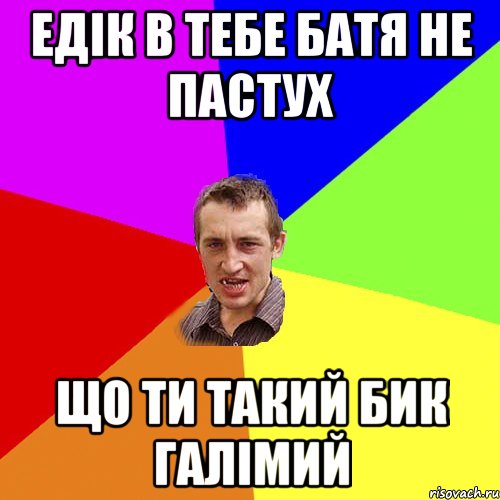 ЕДІК В ТЕБЕ БАТЯ НЕ ПАСТУХ

ЩО ТИ ТАКИЙ БИК ГАЛІМИЙ

risovach.ru